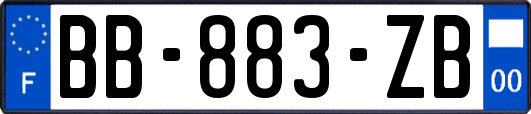 F
BB-883-ZB
00